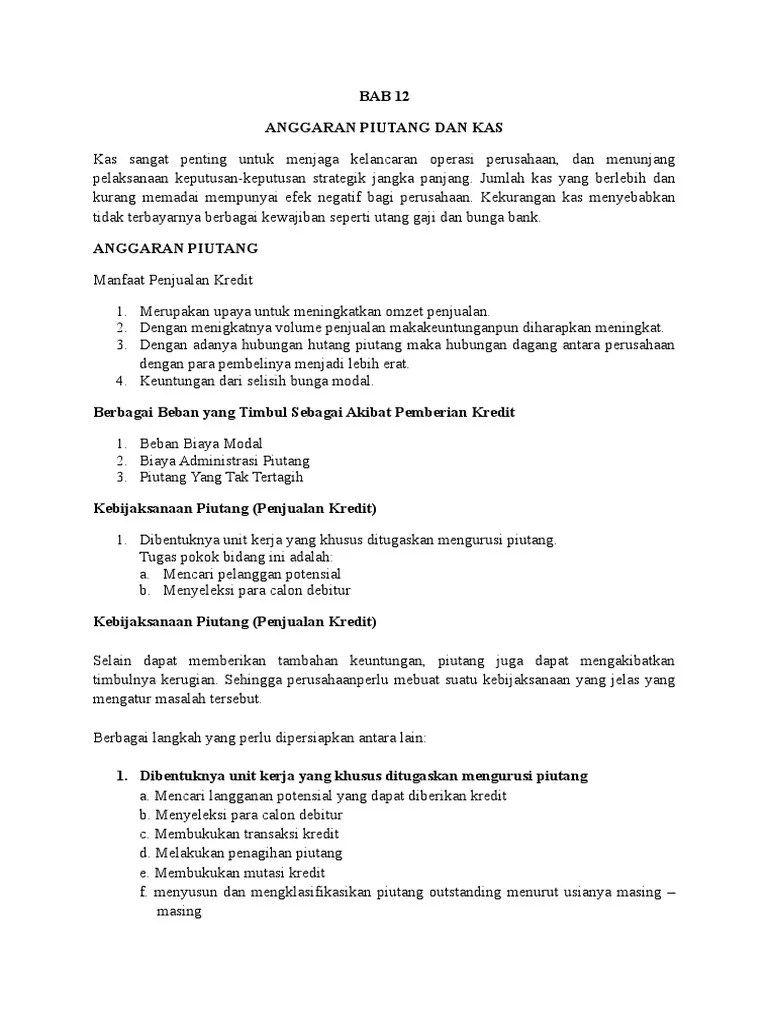 BAB 12

ANGGARAN PIUTANG DAN KAS

Kas sangat penting untuk menjaga kelancaran operasi perusahaan, dan menunjang pelaksanaan keputusan-keputusan strategik jangka panjang. Jumlah kas yang berlebih dan kurang memadai mempunyai efek negatif bagi perusahaan. Kekurangan kas menyebabkan tidak terbayarnya berbagai kewajiban seperti utang gaji dan bunga bank.

ANGGARAN PIUTANG

Manfaat Penjualan Kredit

1. Merupakan upaya untuk meningkatkan omzet penjualan.
2. Dengan menigkatnya volume penjualan makakeuntunganpun diharapkan meningkat.
3. Dengan adanya hubungan hutang piutang maka hubungan dagang antara perusahaan dengan para pembelinya menjadi lebih erat.
4. Keuntungan dari selisih bunga modal.

Berbagai Beban yang Timbul Sebagai Akibat Pemberian Kredit

1. Beban Biaya Modal
2. Biaya Administrasi Piutang
3. Piutang Yang Tak Tertagih

Kebijaksanaan Piutang (Penjualan Kredit)

1. Dibentuknya unit kerja yang khusus ditugaskan mengurusi piutang.
Tugas pokok bidang ini adalah:
a. Mencari pelanggan potensial
b. Menyeleksi para calon debitur

Kebijaksanaan Piutang (Penjualan Kredit)

Selain dapat memberikan tambahan keuntungan, piutang juga dapat mengakibatkan timbulnya kerugian. Sehingga perusahaanperlu mebuat suatu kebijaksanaan yang jelas yang mengatur masalah tersebut.

Berbagai langkah yang perlu dipersiapkan antara lain:

1. Dibentuknya unit kerja yang khusus ditugaskan mengurusi piutang
a. Mencari langganan potensial yang dapat diberikan kredit
b. Menyeleksi para calon debitur
c. Membukukan transaksi kredit
d. Melakukan penagihan piutang
e. Membukukan mutasi kredit
f. menyusun dan mengklasifikasikan piutang outstanding menurut usianya masing – masing